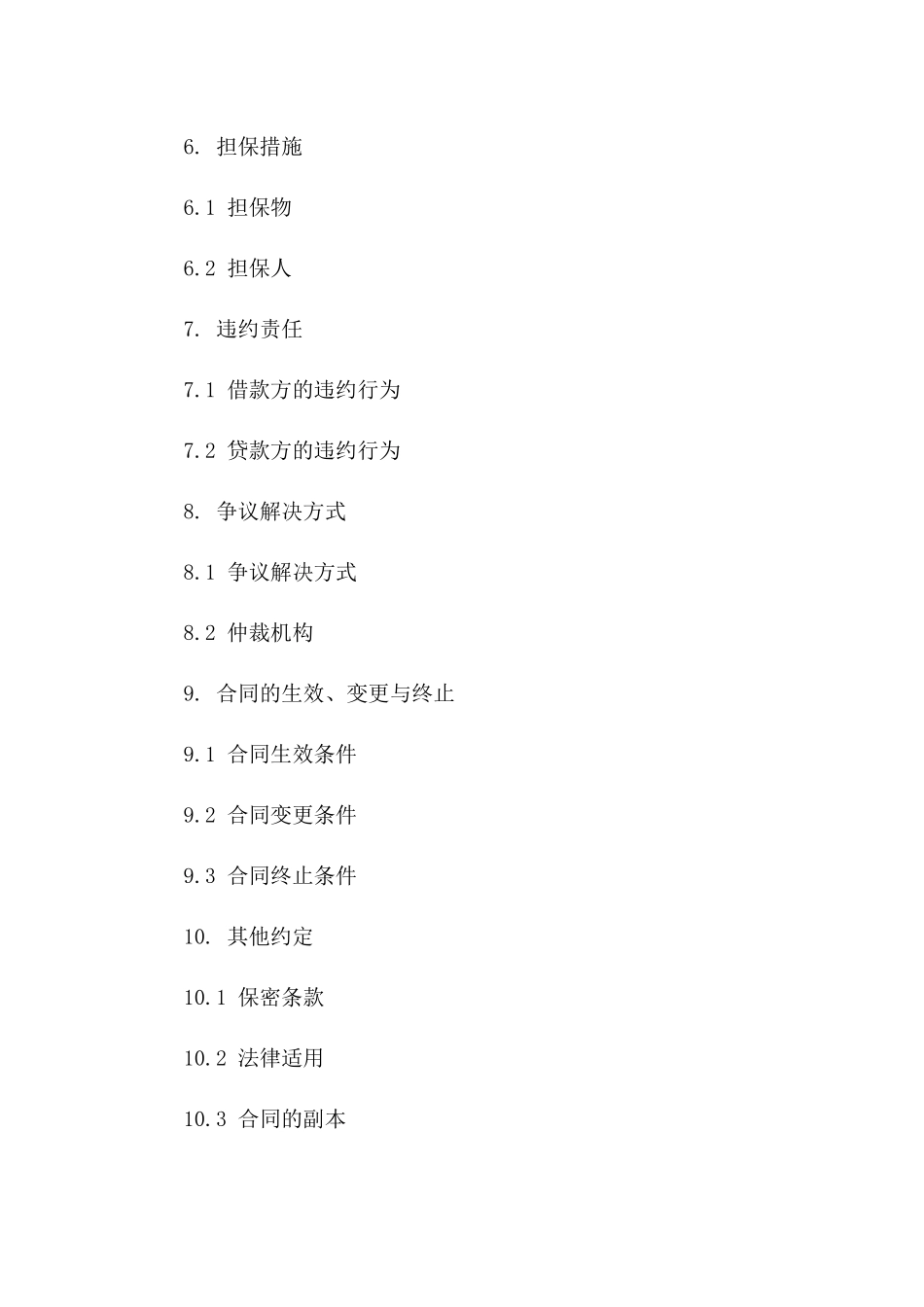 6. 担保措施

6.1 担保物

6.2 担保人

7. 违约责任

7.1 借款方的违约行为

7.2 贷款方的违约行为

8. 争议解决方式

8.1 争议解决方式

8.2 仲裁机构

9. 合同的生效、变更与终止

9.1 合同生效条件

9.2 合同变更条件

9.3 合同终止条件

10. 其他约定

10.1 保密条款

10.2 法律适用

10.3 合同的副本